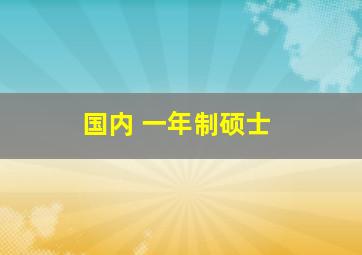 国内 一年制硕士